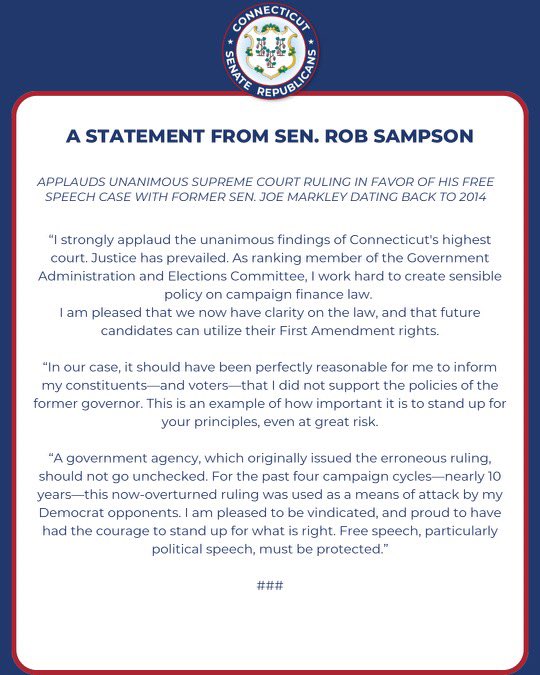 CONNECTICUT SENATE REPUBLICANS

A STATEMENT FROM SEN. ROB SAMPSON

APPLAUDS UNANIMOUS SUPREME COURT RULING IN FAVOR OF HIS FREE SPEECH CASE WITH FORMER SEN. JOE MARKLEY DATING BACK TO 2014

“I strongly applaud the unanimous findings of Connecticut's highest court. Justice has prevailed. As ranking member of the Government Administration and Elections Committee, I work hard to create sensible policy on campaign finance law.
I am pleased that we now have clarity on the law, and that future candidates can utilize their First Amendment rights.

“In our case, it should have been perfectly reasonable for me to inform my constituents—and voters—that I did not support the policies of the former governor. This is an example of how important it is to stand up for your principles, even at great risk.

“A government agency, which originally issued the erroneous ruling, should not go unchecked. For the past four campaign cycles—nearly 10 years—this now-overturned ruling was used as a means of attack by my Democrat opponents. I am pleased to be vindicated, and proud to have had the courage to stand up for what is right. Free speech, particularly political speech, must be protected.”

###